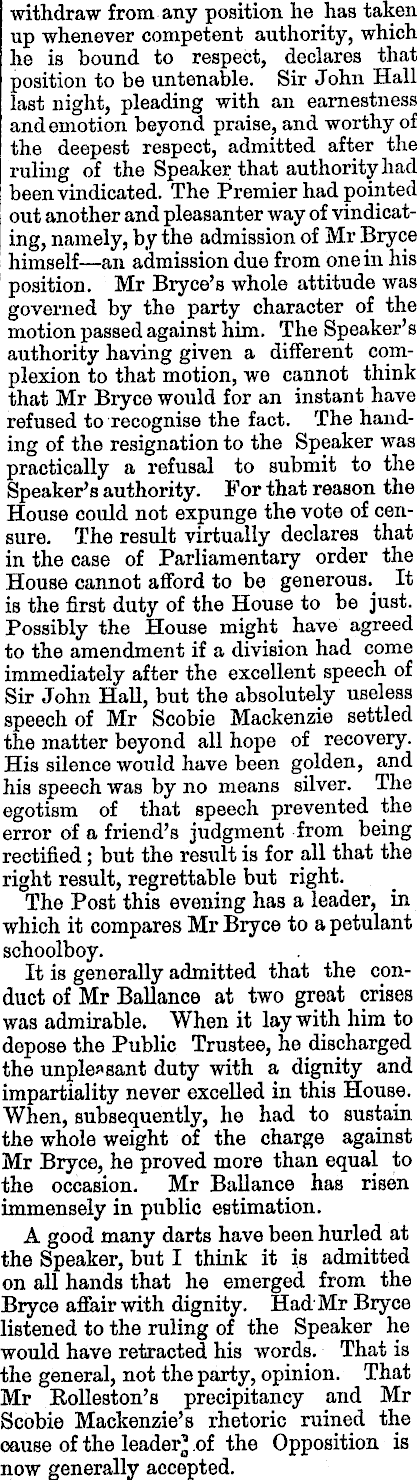 withdraw from any position he has taken up whenever competent authority, which he is bound to respect, declares that position to be untenable. Sir John Hall last night, pleading with an earnestness and emotion beyond praise, and worthy of the deepest respect, admitted after the ruling of the Speaker that authority had been vindicated. The Premier had pointed out another and pleasanter way of vindicating, namely, by the admission of Mr Bryce himself—an admission due from one in his position. Mr Bryce's whole attitude was governed by the party character of the motion passed against him. The Speaker's authority having given a different complexion to that motion, we cannot think that Mr Bryce would for an instant have refused to recognise the fact. The handing of the resignation to the Speaker was practically a refusal to submit to the Speaker's authority. For that reason the House could not expunge the vote of censure. The result virtually declares that in the case of Parliamentary order the House cannot afford to be generous. It is the first duty of the House to be just. Possibly the House might have agreed to the amendment if a division had come immediately after the excellent speech of Sir John Hall, but the absolutely useless speech of Mr Scobie Mackenzie settled the matter beyond all hope of recovery. His silence would have been golden, and his speech was by no means silver. The egotism of that speech prevented the error of a friend's judgment from being rectified; but the result is for all that the right result, regrettable but right.

The Post this evening has a leader, in which it compares Mr Bryce to a petulant schoolboy.

It is generally admitted that the conduct of Mr Ballance at two great crises was admirable. When it lay with him to depose the Public Trustee, he discharged the unpleasant duty with a dignity and impartiality never excelled in this House. When, subsequently, he had to sustain the whole weight of the charge against Mr Bryce, he proved more than equal to the occasion. Mr Ballance has risen immensely in public estimation.

A good many darts have been hurled at the Speaker, but I think it is admitted on all hands that he emerged from the Bryce affair with dignity. Had Mr Bryce listened to the ruling of the Speaker he would have retracted his words. That is the general, not the party, opinion. That Mr Rolleston's precipitancy and Mr Scobie Mackenzie's rhetoric ruined the cause of the leader of the Opposition is now generally accepted.